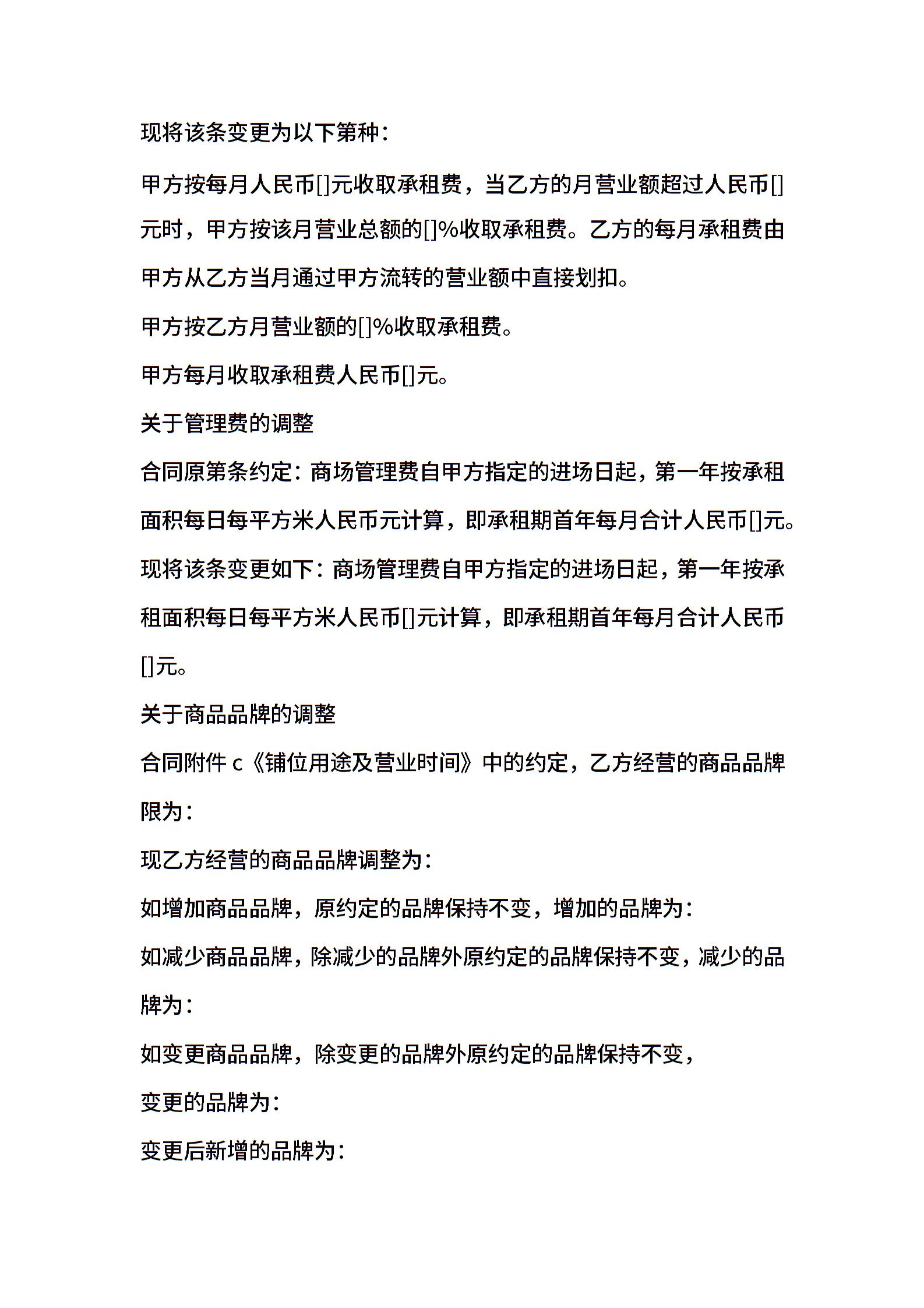 现将该条变更为以下第种：

甲方按每月人民币[]元收取承租费，当乙方的月营业额超过人民币[]元时，甲方按该月营业总额的[]%收取承租费。乙方的每月承租费由甲方从乙方当月通过甲方流转的营业额中直接划扣。

甲方按乙方月营业额的[]%收取承租费。

甲方每月收取承租费人民币[]元。

关于管理费的调整

合同原第条约定：商场管理费自甲方指定的进场日起，第一年按承租面积每日每平方米人民币元计算，即承租期首年每月合计人民币[]元。

现将该条变更如下：商场管理费自甲方指定的进场日起，第一年按承租面积每日每平方米人民币[]元计算，即承租期首年每月合计人民币[]元。

关于商品品牌的调整

合同附件 c《铺位用途及营业时间》中的约定，乙方经营的商品品牌限为：

现乙方经营的商品品牌调整为：

如增加商品品牌，原约定的品牌保持不变，增加的品牌为：

如减少商品品牌，除减少的品牌外原约定的品牌保持不变，减少的品牌为：

如变更商品品牌，除变更的品牌外原约定的品牌保持不变，

变更的品牌为：

变更后新增的品牌为：